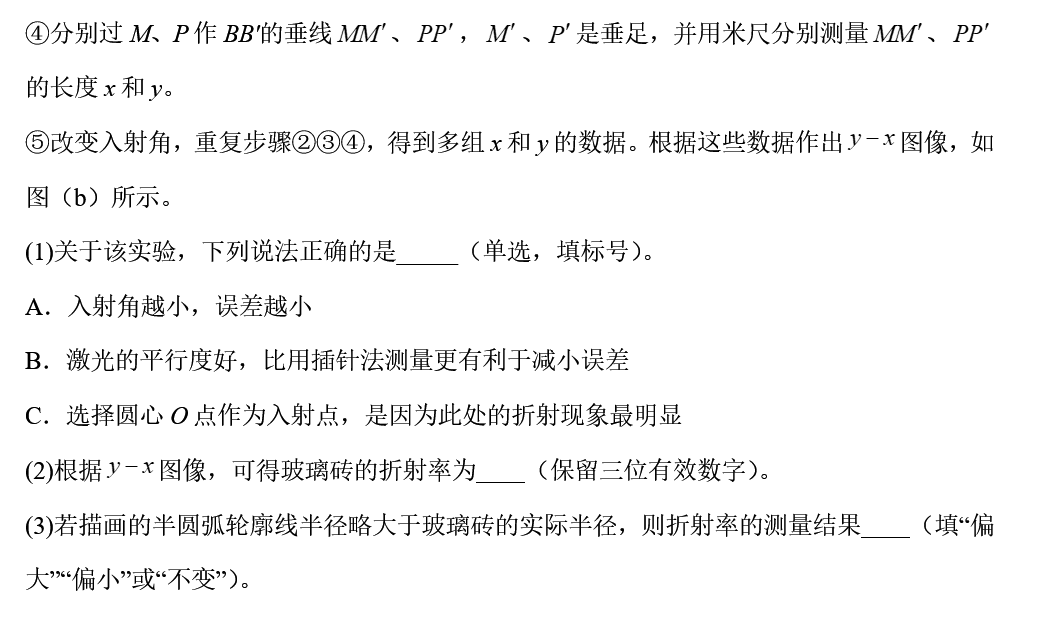 ④分别过$M$、$P$作$BB'$的垂线$MM'$、$PP'$，$M'$、$P'$是垂足，并用米尺分别测量$MM'$、$PP'$的长度$x$和$y$。

⑤改变入射角，重复步骤②③④，得到多组$x$和$y$的数据。根据这些数据作出$y-x$图像，如图（b）所示。

(1)关于该实验，下列说法正确的是____（单选，填标号）。

A．入射角越小，误差越小

B．激光的平行度好，比用插针法测量更有利于减小误差

C．选择圆心$O$点作为入射点，是因为此处的折射现象最明显

(2)根据$y-x$图像，可得玻璃砖的折射率为____（保留三位有效数字）。

(3)若描画的半圆弧轮廓线半径略大于玻璃砖的实际半径，则折射率的测量结果____（填“偏大”“偏小”或“不变”）。